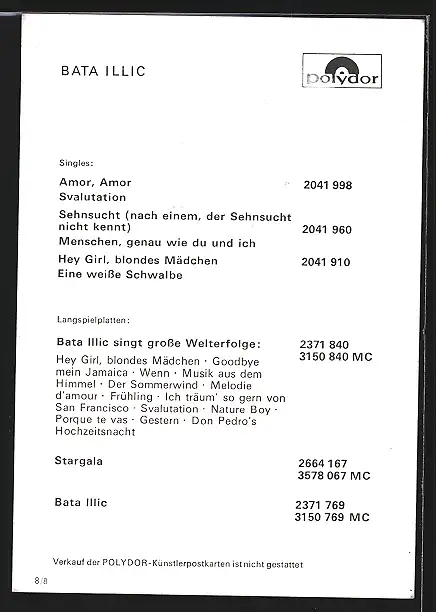 BATA ILLIC

polydor

Singles:

Amor, Amor
Svalutation
2041 998

Sehnsucht (nach einem, der Sehnsucht nicht kennt)
Menschen, genau wie du und ich
2041 960

Hey Girl, blondes Mädchen
Eine weiße Schwalbe
2041 910

Langspielplatten:

Bata Illic singt große Welterfolge:
2371 840
3150 840 MC

Hey Girl, blondes Mädchen · Goodbye mein Jamaica · Wenn · Musik aus dem Himmel · Der Sommerwind · Melodie d'amour · Frühling · Ich träum' so gern von San Francisco · Svalutation · Nature Boy · Porque te vas · Gestern · Don Pedro's Hochzeitsnacht

Stargala
2664 167
3578 067 MC

Bata Illic
2371 769
3150 769 MC

Verkauf der POLYDOR-Künstlerpostkarten ist nicht gestattet

8/8